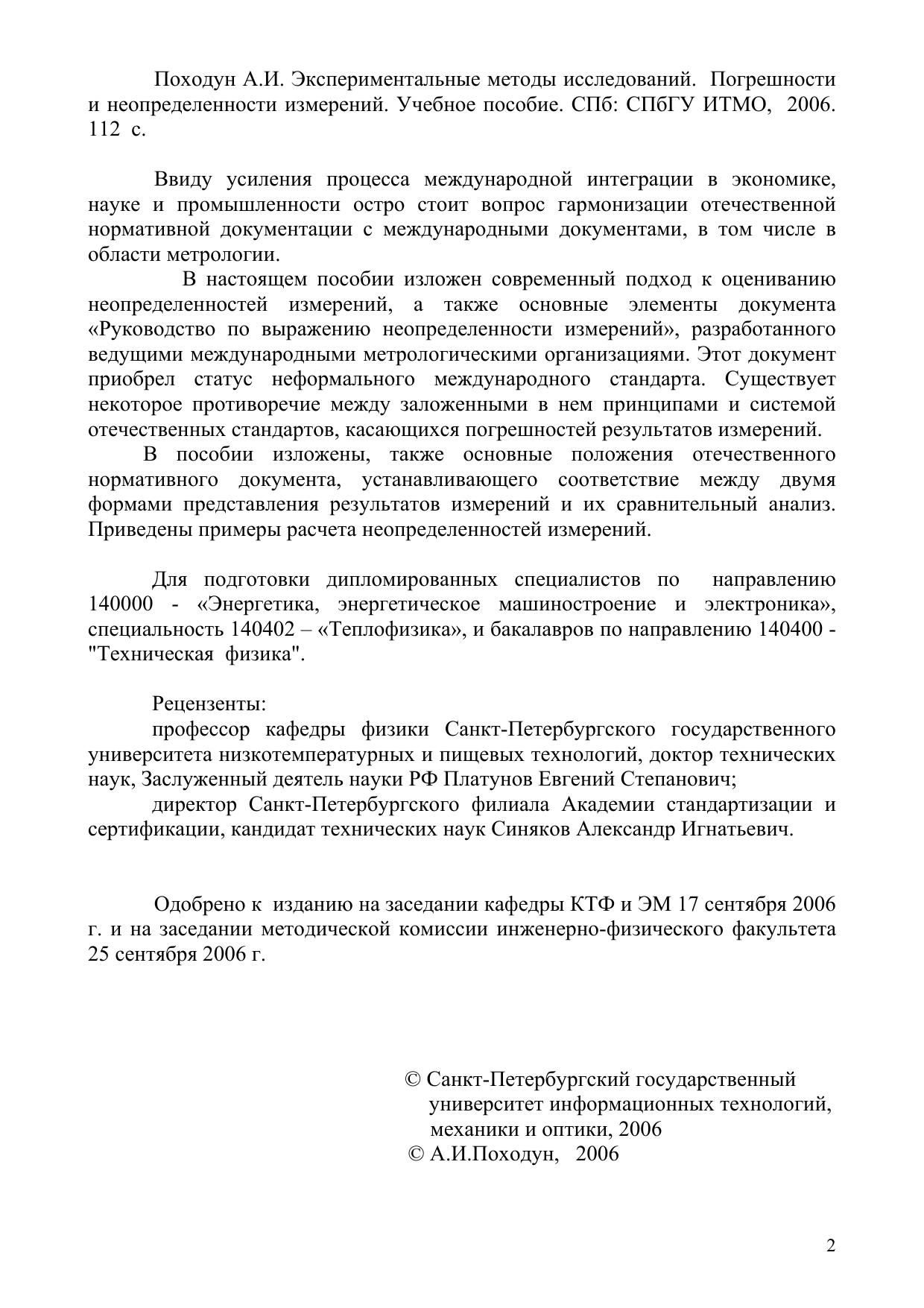 Походун А.И. Экспериментальные методы исследований. Погрешности и неопределенности измерений. Учебное пособие. СПб: СПбГУ ИТМО, 2006. 112 с.

Ввиду усиления процесса международной интеграции в экономике, науке и промышленности остро стоит вопрос гармонизации отечественной нормативной документации с международными документами, в том числе в области метрологии.

В настоящем пособии изложен современный подход к оцениванию неопределенностей измерений, а также основные элементы документа «Руководство по выражению неопределенности измерений», разработанного ведущими международными метрологическими организациями. Этот документ приобрел статус неформального международного стандарта. Существует некоторое противоречие между заложенными в нем принципами и системой отечественных стандартов, касающихся погрешностей результатов измерений.

В пособии изложены, также основные положения отечественного нормативного документа, устанавливающего соответствие между двумя формами представления результатов измерений и их сравнительный анализ. Приведены примеры расчета неопределенностей измерений.

Для подготовки дипломированных специалистов по направлению 140000 - «Энергетика, энергетическое машиностроение и электроника», специальность 140402 – «Теплофизика», и бакалавров по направлению 140400 - "Техническая физика".

Рецензенты:

профессор кафедры физики Санкт-Петербургского государственного университета низкотемпературных и пищевых технологий, доктор технических наук, Заслуженный деятель науки РФ Платунов Евгений Степанович;

директор Санкт-Петербургского филиала Академии стандартизации и сертификации, кандидат технических наук Синяков Александр Игнатьевич.

Одобрено к изданию на заседании кафедры КТФ и ЭМ 17 сентября 2006 г. и на заседании методической комиссии инженерно-физического факультета 25 сентября 2006 г.

© Санкт-Петербургский государственный университет информационных технологий, механики и оптики, 2006
© А.И.Походун, 2006

2